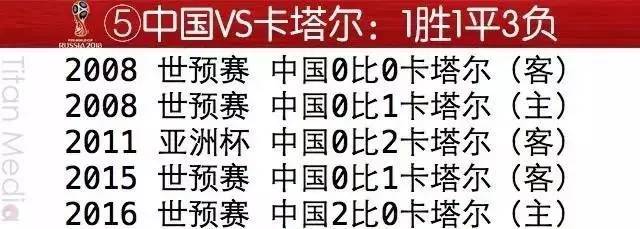 FIFA WORLD CUP RUSSIA 2018

⑤中国VS卡塔尔：1胜1平3负

Titan Media

2008 世预赛 中国0比0卡塔尔（客）
2008 世预赛 中国0比1卡塔尔（主）
2011 亚洲杯 中国0比2卡塔尔（客）
2015 世预赛 中国0比1卡塔尔（客）
2016 世预赛 中国2比0卡塔尔（主）